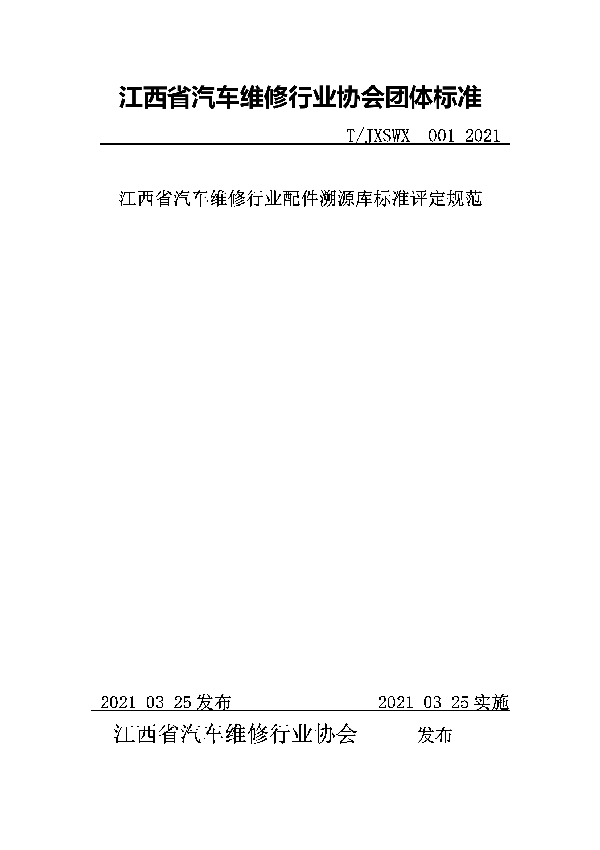 江西省汽车维修行业协会团体标准

T/JXSWX 001 2021

江西省汽车维修行业配件溯源库标准评定规范

2021 03 25发布

2021 03 25实施

江西省汽车维修行业协会 发布